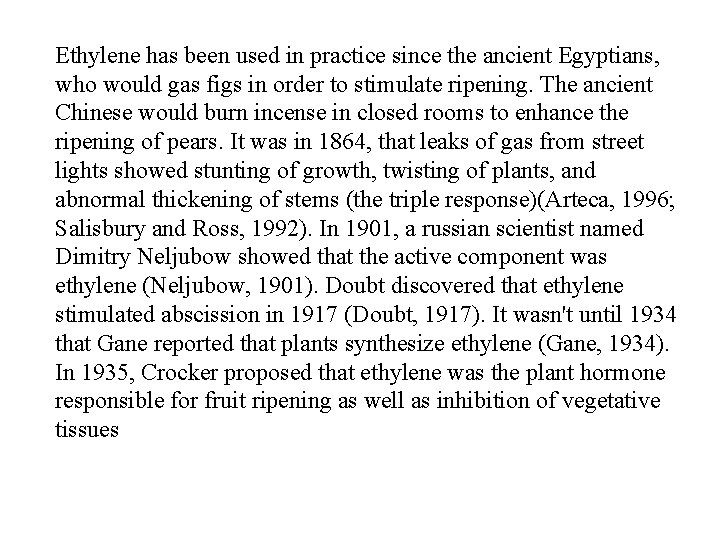 Ethylene has been used in practice since the ancient Egyptians, who would gas figs in order to stimulate ripening. The ancient Chinese would burn incense in closed rooms to enhance the ripening of pears. It was in 1864, that leaks of gas from street lights showed stunting of growth, twisting of plants, and abnormal thickening of stems (the triple response)(Arteca, 1996; Salisbury and Ross, 1992). In 1901, a russian scientist named Dimitry Neljubow showed that the active component was ethylene (Neljubow, 1901). Doubt discovered that ethylene stimulated abscission in 1917 (Doubt, 1917). It wasn't until 1934 that Gane reported that plants synthesize ethylene (Gane, 1934). In 1935, Crocker proposed that ethylene was the plant hormone responsible for fruit ripening as well as inhibition of vegetative tissues